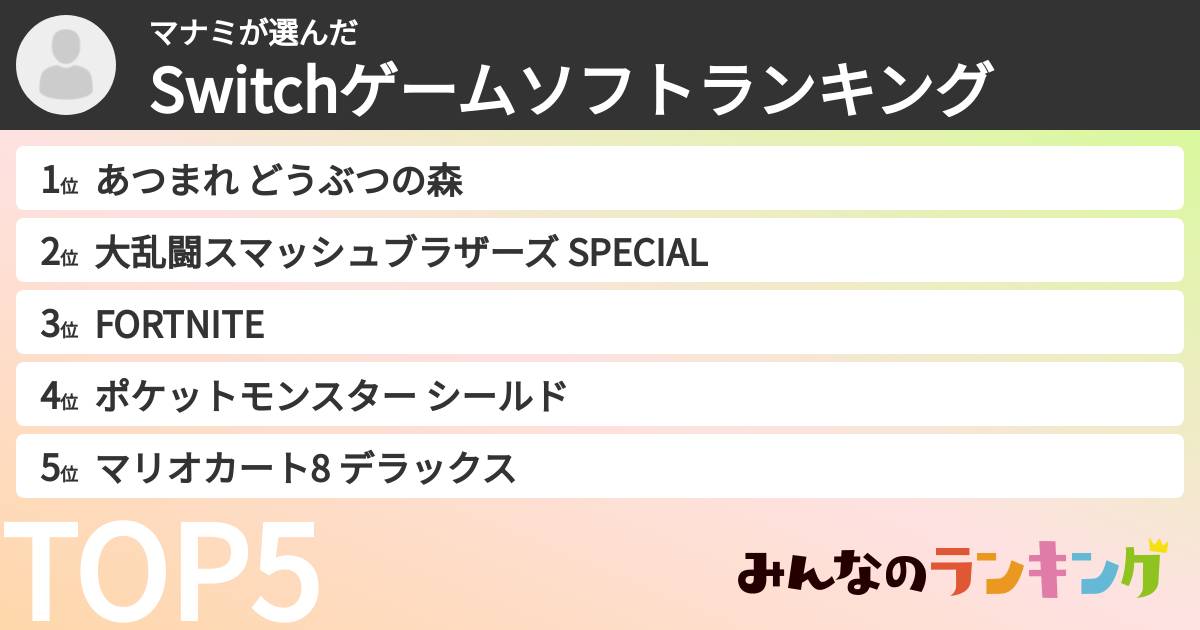 マナミが選んだ
Switchゲームソフトランキング

1位 あつまれ どうぶつの森
2位 大乱闘スマッシュブラザーズ SPECIAL
3位 FORTNITE
4位 ポケットモンスター シールド
5位 マリオカート8 デラックス

TOP5

みんなのランキング